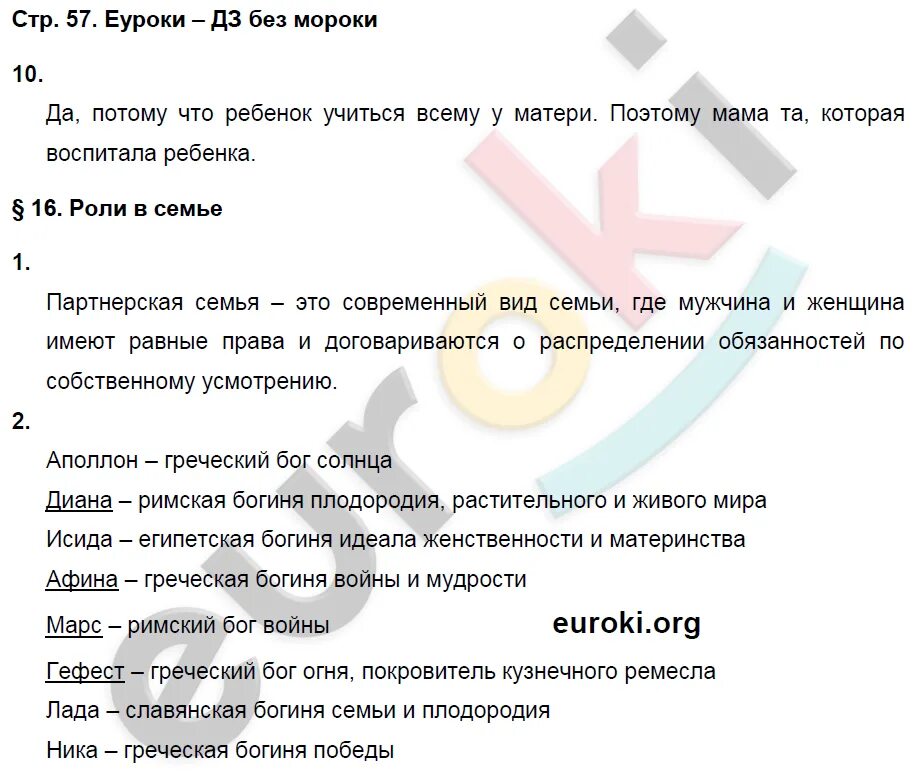 Стр. 57. Еуроки – ДЗ без мороки

10.

Да, потому что ребенок учиться всему у матери. Поэтому мама та, которая воспитала ребенка.

§ 16. Роли в семье

1.

Партнерская семья – это современный вид семьи, где мужчина и женщина имеют равные права и договариваются о распределении обязанностей по собственному усмотрению.

2.

Аполлон – греческий бог солнца

Диана – римская богиня плодородия, растительного и живого мира

Исида – египетская богиня идеала женственности и материнства

Афина – греческая богиня войны и мудрости

Марс – римский бог войны

euroki.org

Гефест – греческий бог огня, покровитель кузнечного ремесла

Лада – славянская богиня семьи и плодородия

Ника – греческая богиня победы

euroki